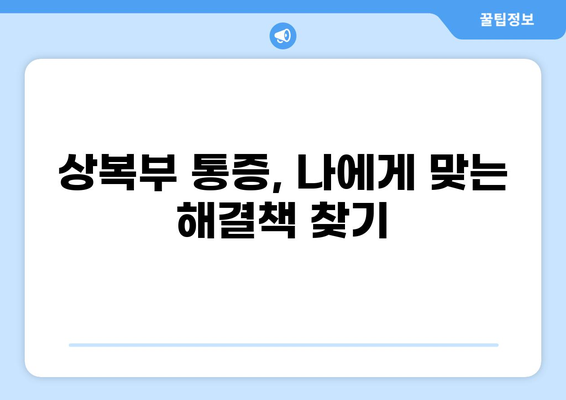 꿀팁정보

상복부 통증, 나에게 맞는 해결책 찾기